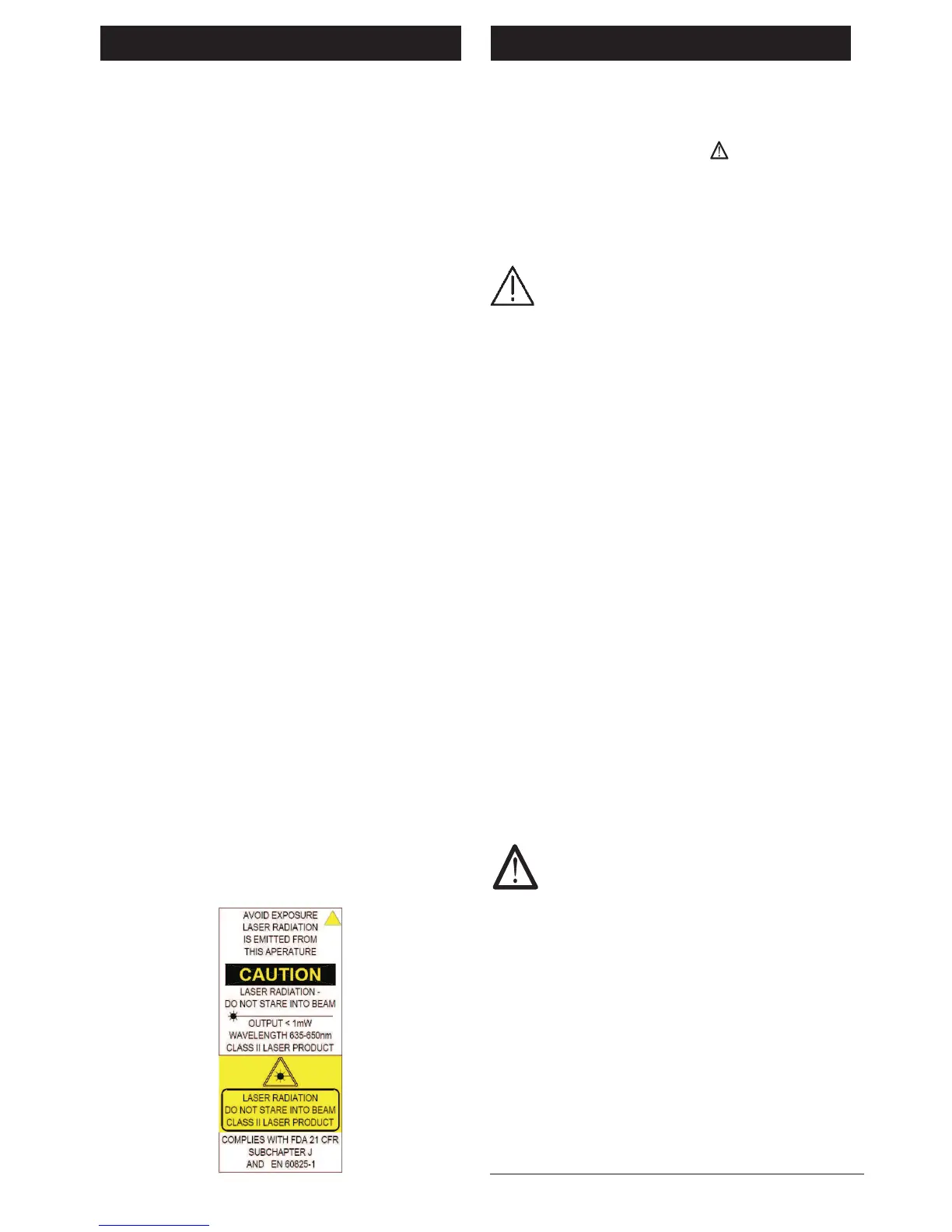 AVOID EXPOSURE
LASER RADIATION
IS EMITTED FROM
THIS APERATURE

CAUTION

LASER RADIATION -
DO NOT STARE INTO BEAM

OUTPUT < 1mW
WAVELENGTH 635-650nm
CLASS II LASER PRODUCT

LASER RADIATION
DO NOT STARE INTO BEAM
CLASS II LASER PRODUCT

COMPLIES WITH FDA 21 CFR
SUBCHAPTER J
AND EN 60825-1